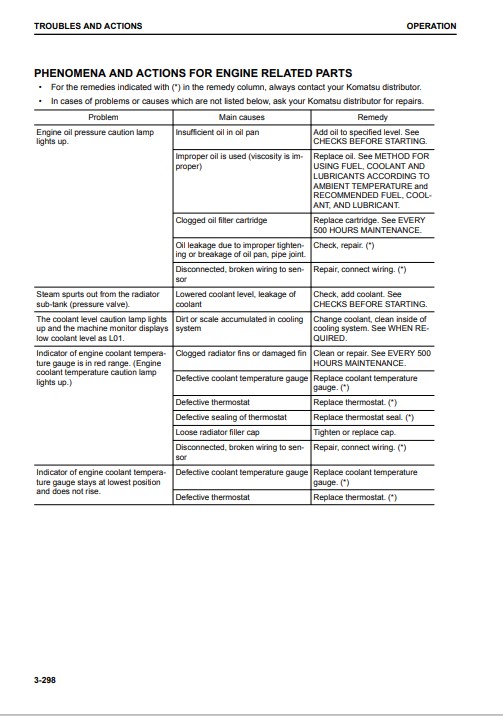 TROUBLES AND ACTIONS OPERATION

PHENOMENA AND ACTIONS FOR ENGINE RELATED PARTS

• For the remedies indicated with (*) in the remedy column, always contact your Komatsu distributor.

• In cases of problems or causes which are not listed below, ask your Komatsu distributor for repairs.

| Problem | Main causes | Remedy |
|---|---|---|
| Engine oil pressure caution lamp lights up. | Insufficient oil in oil pan | Add oil to specified level. See CHECKS BEFORE STARTING. |
| | Improper oil is used (viscosity is improper) | Replace oil. See METHOD FOR USING FUEL, COOLANT AND LUBRICANTS ACCORDING TO AMBIENT TEMPERATURE and RECOMMENDED FUEL, COOLANT, AND LUBRICANT. |
| | Clogged oil filter cartridge | Replace cartridge. See EVERY 500 HOURS MAINTENANCE. |
| | Oil leakage due to improper tightening or breakage of oil pan, pipe joint. | Check, repair. (*) |
| | Disconnected, broken wiring to sensor | Repair, connect wiring. (*) |
| Steam spurts out from the radiator sub-tank (pressure valve). | Lowered coolant level, leakage of coolant | Check, add coolant. See CHECKS BEFORE STARTING. |
| The coolant level caution lamp lights up and the machine monitor displays low coolant level as L01. | Dirt or scale accumulated in cooling system | Change coolant, clean inside of cooling system. See WHEN REQUIRED. |
| Indicator of engine coolant temperature gauge is in red range. (Engine coolant temperature caution lamp lights up.) | Clogged radiator fins or damaged fin | Clean or repair. See EVERY 500 HOURS MAINTENANCE. |
| | Defective coolant temperature gauge | Replace coolant temperature gauge. (*) |
| | Defective thermostat | Replace thermostat. (*) |
| | Defective sealing of thermostat | Replace thermostat seal. (*) |
| | Loose radiator filler cap | Tighten or replace cap. |
| | Disconnected, broken wiring to sensor | Repair, connect wiring. (*) |
| Indicator of engine coolant temperature gauge stays at lowest position and does not rise. | Defective coolant temperature gauge | Replace coolant temperature gauge. (*) |
| | Defective thermostat | Replace thermostat. (*) |

3-298